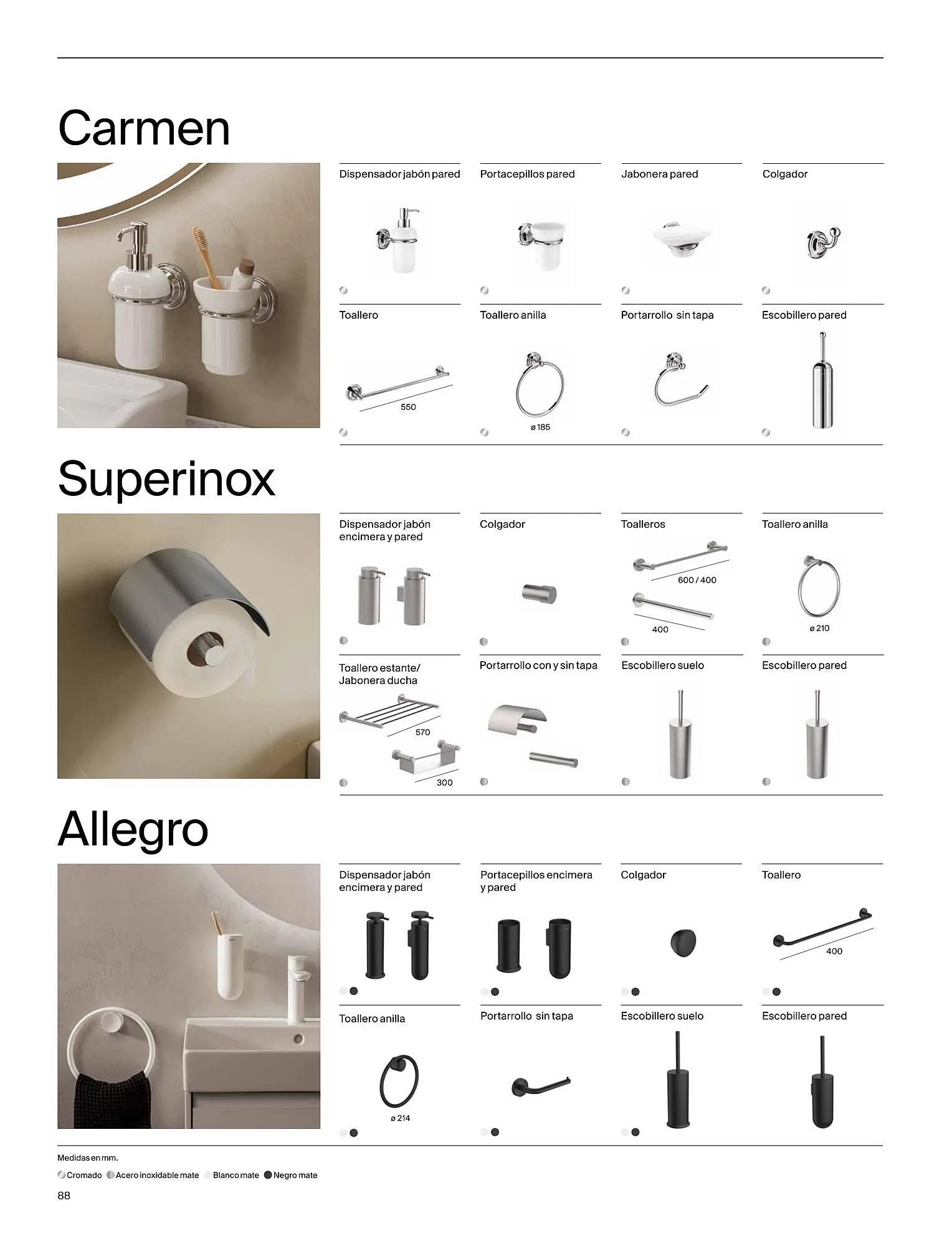 Carmen

Dispensador jabón pared

Portacepillos pared

Jabonera pared

Colgador

Toallero

550

Toallero anilla

ø 185

Portarrollo sin tapa

Escobillero pared

Superinox

Dispensador jabón encimera y pared

Colgador

Toalleros

600 / 400

400

Toallero anilla

ø 210

Toallero estante/ Jabonera ducha

570

300

Portarrollo con y sin tapa

Escobillero suelo

Escobillero pared

Allegro

Dispensador jabón encimera y pared

Portacepillos encimera y pared

Colgador

Toallero

400

Toallero anilla

ø 214

Portarrollo sin tapa

Escobillero suelo

Escobillero pared

Medidas en mm.

Cromado Acero inoxidable mate Blanco mate Negro mate

88